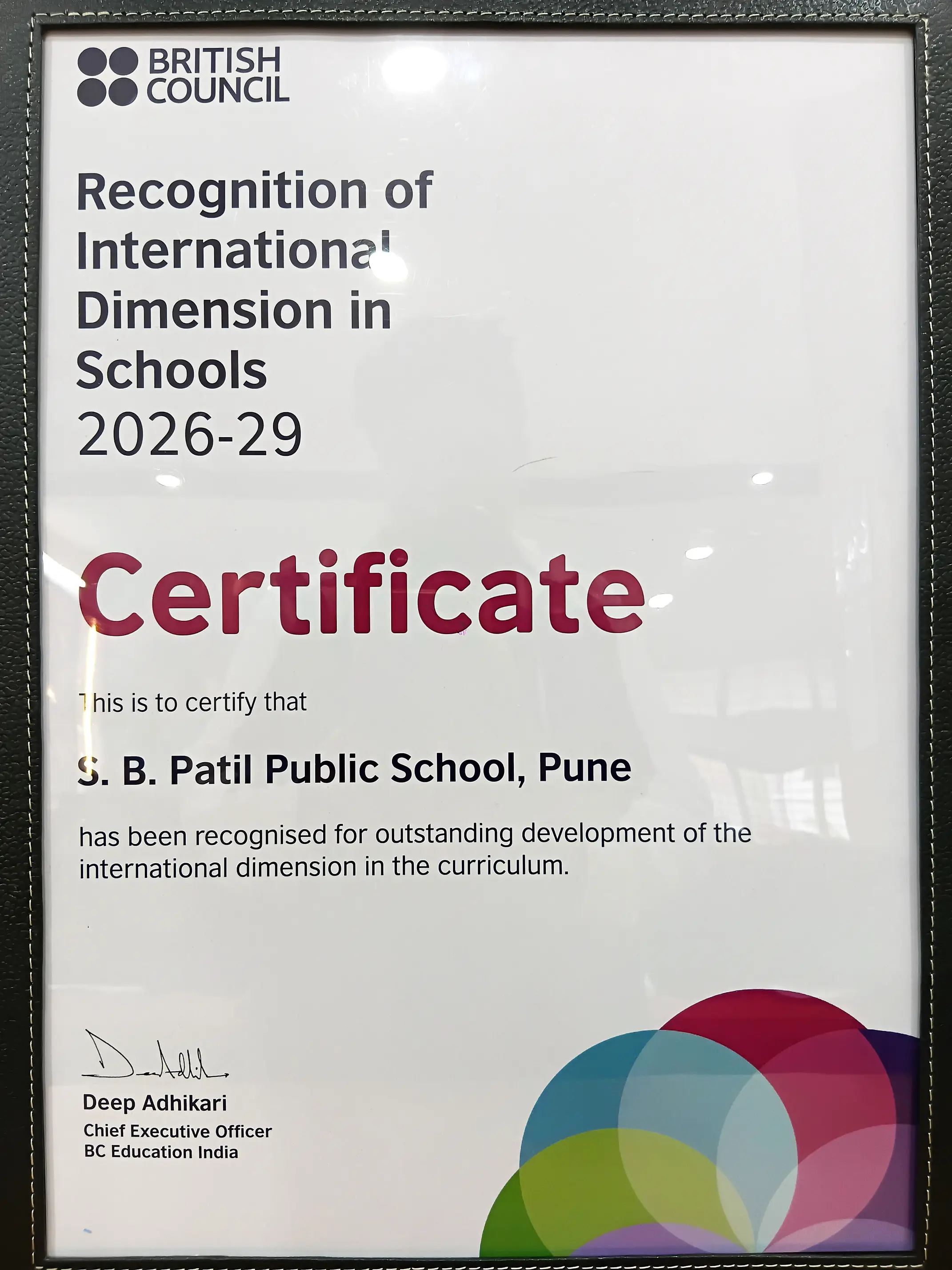 BRITISH COUNCIL

Recognition of International Dimension in Schools
2026-29

Certificate

This is to certify that

S. B. Patil Public School, Pune

has been recognised for outstanding development of the international dimension in the curriculum.

Deep Adhikari
Chief Executive Officer
BC Education India